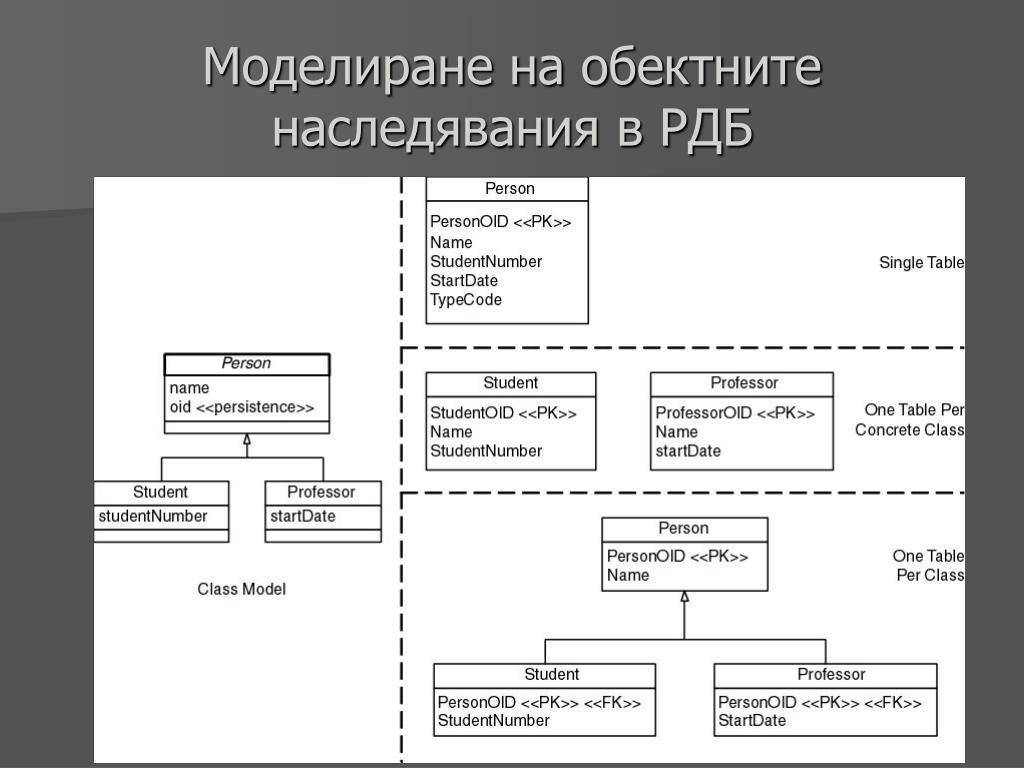 Моделиране на обектните наследявания в РДБ

Person
name
oid <<persistence>>

Student
studentNumber

Professor
startDate

Class Model

Person
PersonOID <<PK>>
Name
StudentNumber
StartDate
TypeCode

Single Table

Student
StudentOID <<PK>>
Name
StudentNumber

Professor
ProfessorOID <<PK>>
Name
startDate

One Table Per Concrete Class

Person
PersonOID <<PK>>
Name

One Table Per Class

Student
PersonOID <<PK>> <<FK>>
StudentNumber

Professor
PersonOID <<PK>> <<FK>>
StartDate